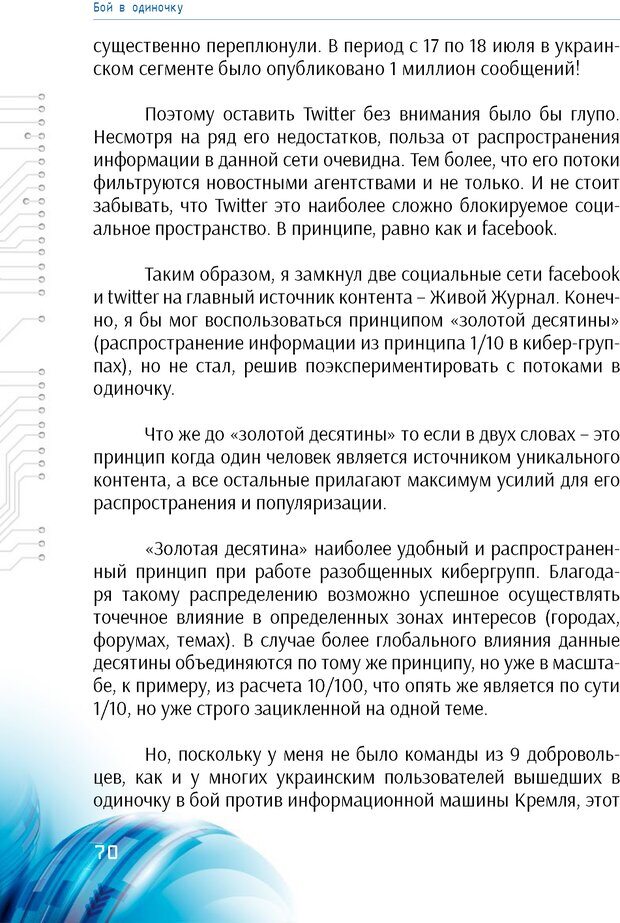 Бой в одиночку

существенно переплюнули. В период с 17 по 18 июля в украинском сегменте было опубликовано 1 миллион сообщений!

Поэтому оставить Twitter без внимания было бы глупо. Несмотря на ряд его недостатков, польза от распространения информации в данной сети очевидна. Тем более, что его потоки фильтруются новостными агентствами и не только. И не стоит забывать, что Twitter это наиболее сложно блокируемое социальное пространство. В принципе, равно как и facebook.

Таким образом, я замкнул две социальные сети facebook и twitter на главный источник контента – Живой Журнал. Конечно, я бы мог воспользоваться принципом «золотой десятины» (распространение информации из принципа 1/10 в кибер-группах), но не стал, решив поэкспериментировать с потоками в одиночку.

Что же до «золотой десятины» то если в двух словах – это принцип когда один человек является источником уникального контента, а все остальные прилагают максимум усилий для его распространения и популяризации.

«Золотая десятина» наиболее удобный и распространенный принцип при работе разобщенных кибергрупп. Благодаря такому распределению возможно успешное осуществлять точечное влияние в определенных зонах интересов (городах, форумах, темах). В случае более глобального влияния данные десятины объединяются по тому же принципу, но уже в масштабе, к примеру, из расчета 10/100, что опять же является по сути 1/10, но уже строго зацикленной на одной теме.

Но, поскольку у меня не было команды из 9 добровольцев, как и у многих украинским пользователей вышедших в одиночку в бой против информационной машины Кремля, этот

70